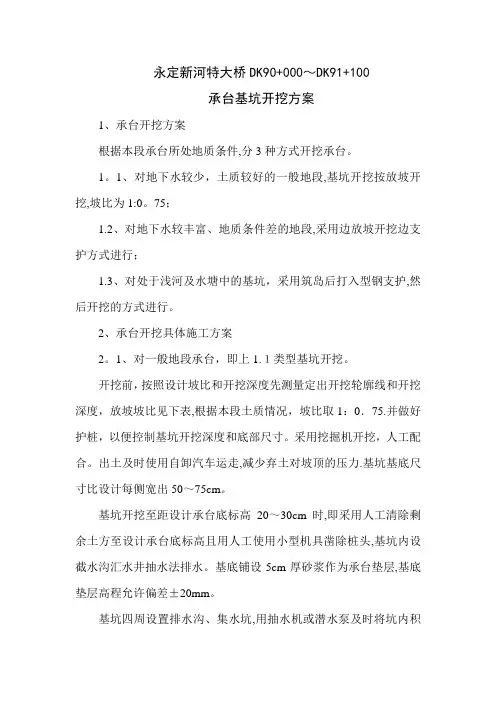 永定新河特大桥 DK90+000～DK91+100

承台基坑开挖方案

1、承台开挖方案

根据本段承台所处地质条件,分 3 种方式开挖承台。

1。1、对地下水较少，土质较好的一般地段,基坑开挖按放坡开挖,坡比为 1:0。75;

1.2、对地下水较丰富、地质条件差的地段,采用边放坡开挖边支护方式进行;

1.3、对处于浅河及水塘中的基坑，采用筑岛后打入型钢支护,然后开挖的方式进行。

2、承台开挖具体施工方案

2。1、对一般地段承台，即上 1. 1 类型基坑开挖。

开挖前，按照设计坡比和开挖深度先测量定出开挖轮廓线和开挖深度，放坡坡比见下表,根据本段土质情况，坡比取 1：0．75.并做好护桩，以便控制基坑开挖深度和底部尺寸。采用挖掘机开挖，人工配合。出土及时使用自卸汽车运走,减少弃土对坡顶的压力.基坑基底尺寸比设计每侧宽出 50～75cm。

基坑开挖至距设计承台底标高 20～30cm 时,即采用人工清除剩余土方至设计承台底标高且用人工使用小型机具凿除桩头,基坑内设截水沟汇水井抽水法排水。基底铺设 5cm 厚砂浆作为承台垫层,基底垫层高程允许偏差±20mm。

基坑四周设置排水沟、集水坑,用抽水机或潜水泵及时将坑内积